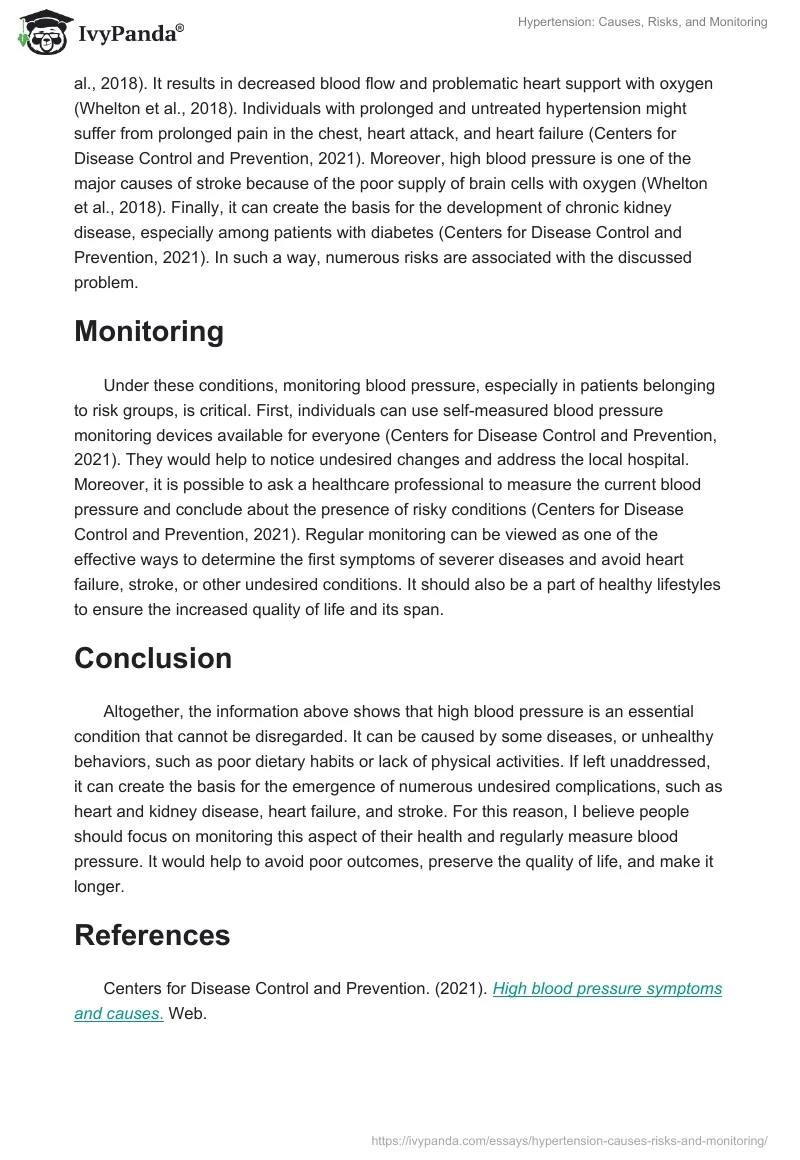 IvyPanda®

Hypertension: Causes, Risks, and Monitoring

al., 2018). It results in decreased blood flow and problematic heart support with oxygen (Whelton et al., 2018). Individuals with prolonged and untreated hypertension might suffer from prolonged pain in the chest, heart attack, and heart failure (Centers for Disease Control and Prevention, 2021). Moreover, high blood pressure is one of the major causes of stroke because of the poor supply of brain cells with oxygen (Whelton et al., 2018). Finally, it can create the basis for the development of chronic kidney disease, especially among patients with diabetes (Centers for Disease Control and Prevention, 2021). In such a way, numerous risks are associated with the discussed problem.

Monitoring

Under these conditions, monitoring blood pressure, especially in patients belonging to risk groups, is critical. First, individuals can use self-measured blood pressure monitoring devices available for everyone (Centers for Disease Control and Prevention, 2021). They would help to notice undesired changes and address the local hospital. Moreover, it is possible to ask a healthcare professional to measure the current blood pressure and conclude about the presence of risky conditions (Centers for Disease Control and Prevention, 2021). Regular monitoring can be viewed as one of the effective ways to determine the first symptoms of severer diseases and avoid heart failure, stroke, or other undesired conditions. It should also be a part of healthy lifestyles to ensure the increased quality of life and its span.

Conclusion

Altogether, the information above shows that high blood pressure is an essential condition that cannot be disregarded. It can be caused by some diseases, or unhealthy behaviors, such as poor dietary habits or lack of physical activities. If left unaddressed, it can create the basis for the emergence of numerous undesired complications, such as heart and kidney disease, heart failure, and stroke. For this reason, I believe people should focus on monitoring this aspect of their health and regularly measure blood pressure. It would help to avoid poor outcomes, preserve the quality of life, and make it longer.

References

Centers for Disease Control and Prevention. (2021). High blood pressure symptoms and causes. Web.

https://ivypanda.com/essays/hypertension-causes-risks-and-monitoring/